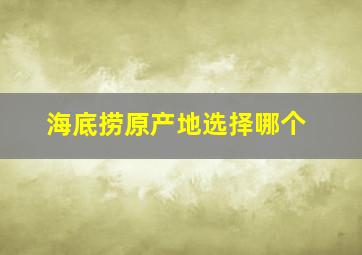 海底捞原产地选择哪个